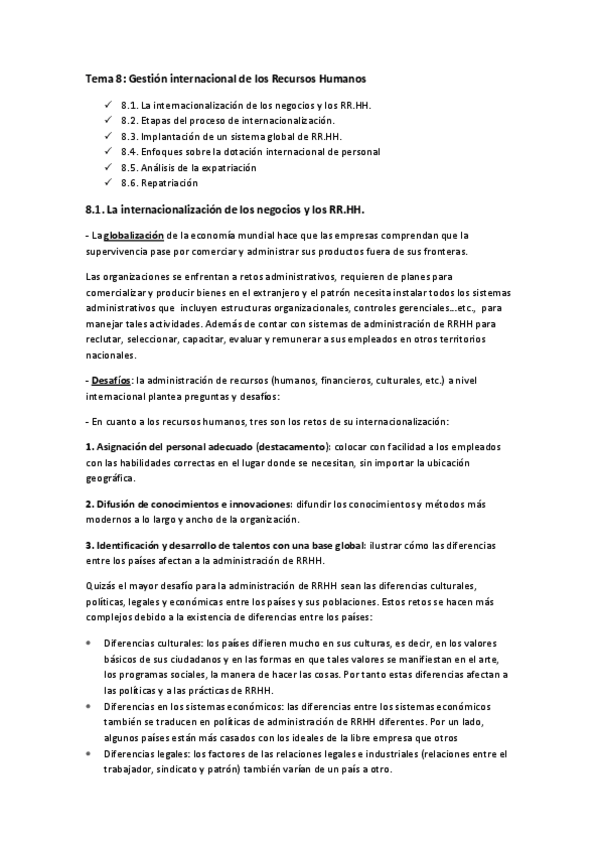 Tema 8: Gestión internacional de los Recursos Humanos

✓ 8.1. La internacionalización de los negocios y los RR.HH.
✓ 8.2. Etapas del proceso de internacionalización.
✓ 8.3. Implantación de un sistema global de RR.HH.
✓ 8.4. Enfoques sobre la dotación internacional de personal
✓ 8.5. Análisis de la expatriación
✓ 8.6. Repatriación

8.1. La internacionalización de los negocios y los RR.HH.

- La globalización de la economía mundial hace que las empresas comprendan que la supervivencia pase por comerciar y administrar sus productos fuera de sus fronteras.

Las organizaciones se enfrentan a retos administrativos, requieren de planes para comercializar y producir bienes en el extranjero y el patrón necesita instalar todos los sistemas administrativos que incluyen estructuras organizacionales, controles gerenciales...etc., para manejar tales actividades. Además de contar con sistemas de administración de RRHH para reclutar, seleccionar, capacitar, evaluar y remunerar a sus empleados en otros territorios nacionales.

- Desafíos: la administración de recursos (humanos, financieros, culturales, etc.) a nivel internacional plantea preguntas y desafíos:

- En cuanto a los recursos humanos, tres son los retos de su internacionalización:

1. Asignación del personal adecuado (destacamento): colocar con facilidad a los empleados con las habilidades correctas en el lugar donde se necesitan, sin importar la ubicación geográfica.

2. Difusión de conocimientos e innovaciones: difundir los conocimientos y métodos más modernos a lo largo y ancho de la organización.

3. Identificación y desarrollo de talentos con una base global: ilustrar cómo las diferencias entre los países afectan a la administración de RRHH.

Quizás el mayor desafío para la administración de RRHH sean las diferencias culturales, políticas, legales y económicas entre los países y sus poblaciones. Estos retos se hacen más complejos debido a la existencia de diferencias entre los países:

• Diferencias culturales: los países difieren mucho en sus culturas, es decir, en los valores básicos de sus ciudadanos y en las formas en que tales valores se manifiestan en el arte, los programas sociales, la manera de hacer las cosas. Por tanto estas diferencias afectan a las políticas y a las prácticas de RRHH.
• Diferencias en los sistemas económicos: las diferencias entre los sistemas económicos también se traducen en políticas de administración de RRHH diferentes. Por un lado, algunos países están más casados con los ideales de la libre empresa que otros
• Diferencias legales: los factores de las relaciones legales e industriales (relaciones entre el trabajador, sindicato y patrón) también varían de un país a otro.